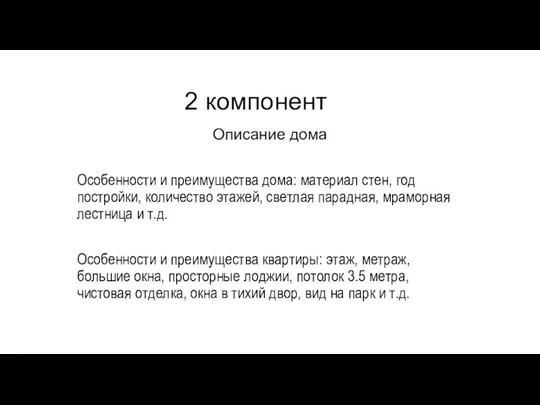 2 компонент

Описание дома

Особенности и преимущества дома: материал стен, год постройки, количество этажей, светлая парадная, мраморная лестница и т.д.

Особенности и преимущества квартиры: этаж, метраж, большие окна, просторные лоджии, потолок 3.5 метра, чистовая отделка, окна в тихий двор, вид на парк и т.д.